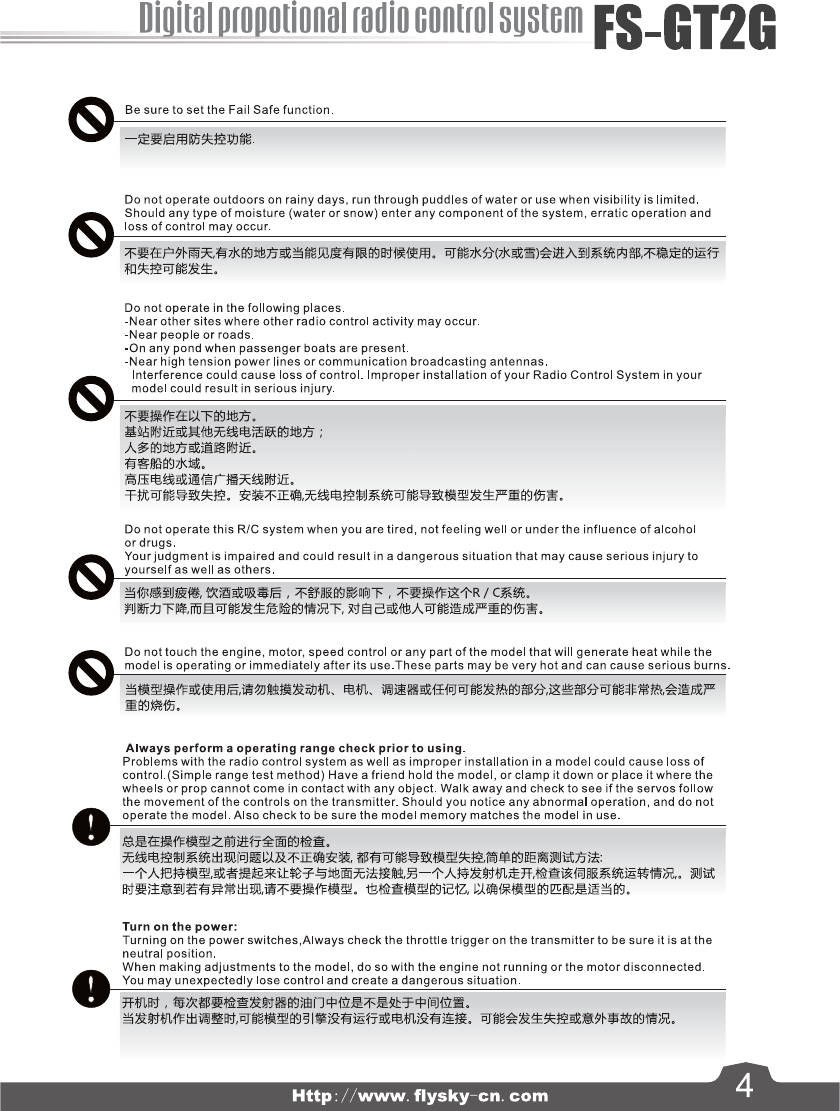 Digital propotional radio control system FS-GT2G

Be sure to set the Fail Safe function.

一定要启用防失控功能.

Do not operate outdoors on rainy days, run through puddles of water or use when visibility is limited. Should any type of moisture (water or snow) enter any component of the system, erratic operation and loss of control may occur.

不要在户外雨天,有水的地方或当能见度有限的时候使用。可能水分(水或雪)会进入到系统内部,不稳定的运行和失控可能发生。

Do not operate in the following places.
-Near other sites where other radio control activity may occur.
-Near people or roads.
-On any pond when passenger boats are present.
-Near high tension power lines or communication broadcasting antennas.
Interference could cause loss of control. Improper installation of your Radio Control System in your model could result in serious injury.

不要操作在以下的地方。
基站附近或其他无线电活跃的地方；
人多的地方或道路附近。
有客船的水域。
高压电线或通信广播天线附近。
干扰可能导致失控。安装不正确,无线电控制系统可能导致模型发生严重的伤害。

Do not operate this R/C system when you are tired, not feeling well or under the influence of alcohol or drugs.
Your judgment is impaired and could result in a dangerous situation that may cause serious injury to yourself as well as others.

当你感到疲倦, 饮酒或吸毒后，不舒服的影响下，不要操作这个R / C系统。
判断力下降,而且可能发生危险的情况下, 对自己或他人可能造成严重的伤害。

Do not touch the engine, motor, speed control or any part of the model that will generate heat while the model is operating or immediately after its use.These parts may be very hot and can cause serious burns.

当模型操作或使用后,请勿触摸发动机、电机、调速器或任何可能发热的部分,这些部分可能非常热,会造成严重的烧伤。

Always perform a operating range check prior to using.
Problems with the radio control system as well as improper installation in a model could cause loss of control.(Simple range test method) Have a friend hold the model, or clamp it down or place it where the wheels or prop cannot come in contact with any object. Walk away and check to see if the servos follow the movement of the controls on the transmitter. Should you notice any abnormal operation, and do not operate the model. Also check to be sure the model memory matches the model in use.

总是在操作模型之前进行全面的检查。
无线电控制系统出现问题以及不正确安装, 都有可能导致模型失控,简单的距离测试方法:
一个人把持模型,或者提起来让轮子与地面无法接触,另一个人持发射机走开,检查该伺服系统运转情况,。测试时要注意到若有异常出现,请不要操作模型。也检查模型的记忆, 以确保模型的匹配是适当的。

Turn on the power:
Turning on the power switches,Always check the throttle trigger on the transmitter to be sure it is at the neutral position.
When making adjustments to the model, do so with the engine not running or the motor disconnected. You may unexpectedly lose control and create a dangerous situation.

开机时，每次都要检查发射器的油门中位是不是处于中间位置。
当发射机作出调整时,可能模型的引擎没有运行或电机没有连接。可能会发生失控或意外事故的情况。

Http://www.flysky-cn.com

4